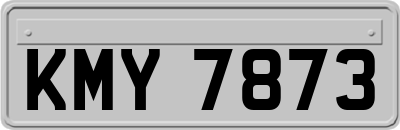 KMY 7873